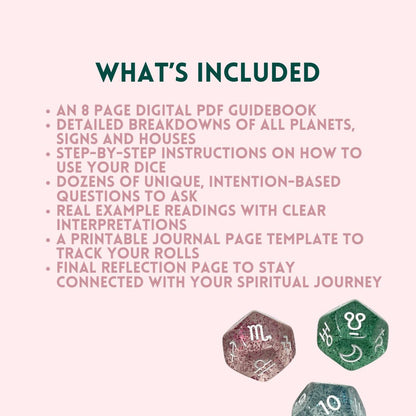 WHAT'S INCLUDED

• AN 8 PAGE DIGITAL PDF GUIDEBOOK
• DETAILED BREAKDOWNS OF ALL PLANETS, SIGNS AND HOUSES
• STEP-BY-STEP INSTRUCTIONS ON HOW TO USE YOUR DICE
• DOZENS OF UNIQUE, INTENTION-BASED QUESTIONS TO ASK
• REAL EXAMPLE READINGS WITH CLEAR INTERPRETATIONS
• A PRINTABLE JOURNAL PAGE TEMPLATE TO TRACK YOUR ROLLS
• FINAL REFLECTION PAGE TO STAY CONNECTED WITH YOUR SPIRITUAL JOURNEY

10